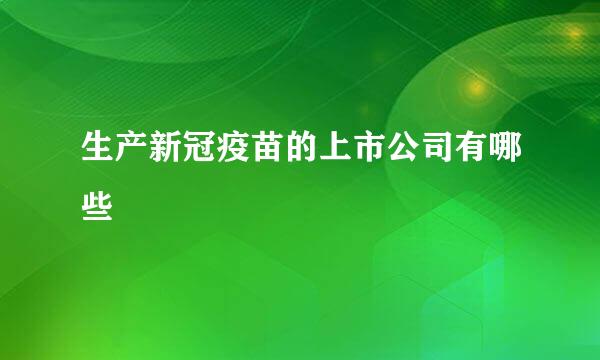 生产新冠疫苗的上市公司有哪些